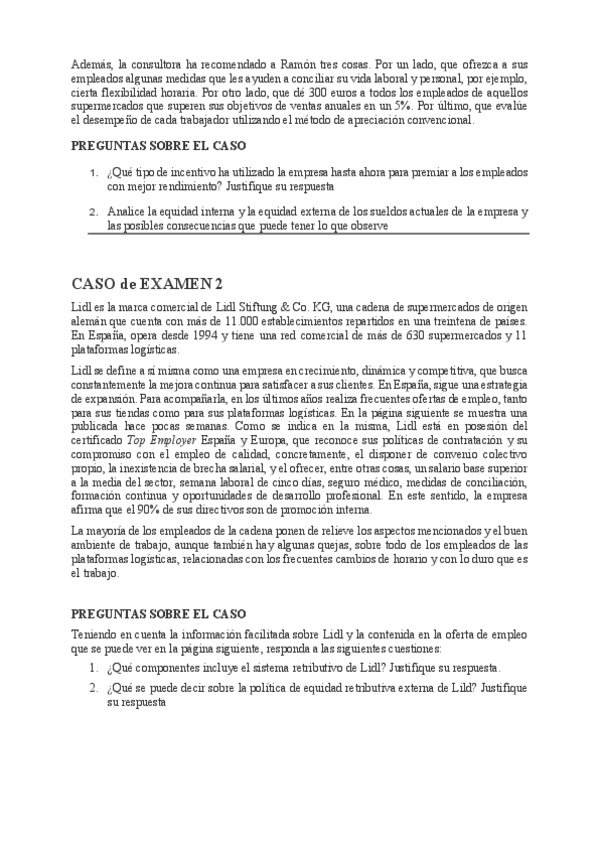 Además, la consultora ha recomendado a Ramón tres cosas. Por un lado, que ofrezca a sus empleados algunas medidas que les ayuden a conciliar su vida laboral y personal, por ejemplo, cierta flexibilidad horaria. Por otro lado, que dé 300 euros a todos los empleados de aquellos supermercados que superen sus objetivos de ventas anuales en un 5%. Por último, que evalúe el desempeño de cada trabajador utilizando el método de apreciación convencional.

PREGUNTAS SOBRE EL CASO

1. ¿Qué tipo de incentivo ha utilizado la empresa hasta ahora para premiar a los empleados con mejor rendimiento? Justifique su respuesta

2. Analice la equidad interna y la equidad externa de los sueldos actuales de la empresa y las posibles consecuencias que puede tener lo que observe

CASO de EXAMEN 2

Lidl es la marca comercial de Lidl Stiftung & Co. KG, una cadena de supermercados de origen alemán que cuenta con más de 11.000 establecimientos repartidos en una treintena de países. En España, opera desde 1994 y tiene una red comercial de más de 630 supermercados y 11 plataformas logísticas.

Lidl se define a sí misma como una empresa en crecimiento, dinámica y competitiva, que busca constantemente la mejora continua para satisfacer a sus clientes. En España, sigue una estrategia de expansión. Para acompañarla, en los últimos años realiza frecuentes ofertas de empleo, tanto para sus tiendas como para sus plataformas logísticas. En la página siguiente se muestra una publicada hace pocas semanas. Como se indica en la misma, Lidl está en posesión del certificado Top Employer España y Europa, que reconoce sus políticas de contratación y su compromiso con el empleo de calidad, concretamente, el disponer de convenio colectivo propio, la inexistencia de brecha salarial, y el ofrecer, entre otras cosas, un salario base superior a la media del sector, semana laboral de cinco días, seguro médico, medidas de conciliación, formación continua y oportunidades de desarrollo profesional. En este sentido, la empresa afirma que el 90% de sus directivos son de promoción interna.

La mayoría de los empleados de la cadena ponen de relieve los aspectos mencionados y el buen ambiente de trabajo, aunque también hay algunas quejas, sobre todo de los empleados de las plataformas logísticas, relacionadas con los frecuentes cambios de horario y con lo duro que es el trabajo.

PREGUNTAS SOBRE EL CASO

Teniendo en cuenta la información facilitada sobre Lidl y la contenida en la oferta de empleo que se puede ver en la página siguiente, responda a las siguientes cuestiones:

1. ¿Qué componentes incluye el sistema retributivo de Lidl? Justifique su respuesta.

2. ¿Qué se puede decir sobre la política de equidad retributiva externa de Lild? Justifique su respuesta